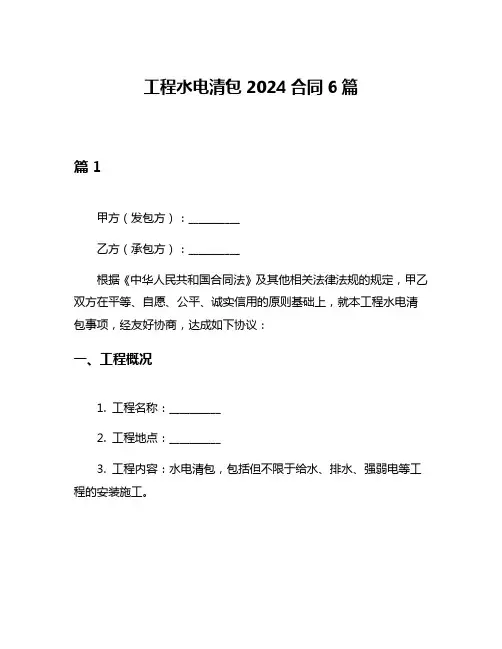 工程水电清包 2024 合同 6 篇

篇 1

甲方（发包方）：__________

乙方（承包方）：__________

根据《中华人民共和国合同法》及其他相关法律法规的规定，甲乙双方在平等、自愿、公平、诚实信用的原则基础上，就本工程水电清包事项，经友好协商，达成如下协议：

一、工程概况

1. 工程名称：__________

2. 工程地点：__________

3. 工程内容：水电清包，包括但不限于给水、排水、强弱电等工程的安装施工。